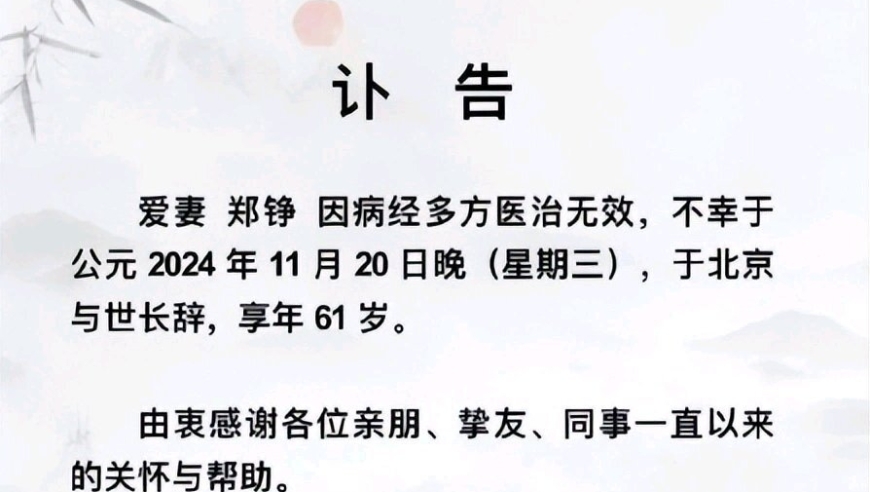 讣　告

爱妻 郑铮 因病经多方医治无效，不幸于公元 2024 年 11 月 20 日晚（星期三），于北京与世长辞，享年 61 岁。

由衷感谢各位亲朋、挚友、同事一直以来的关怀与帮助。